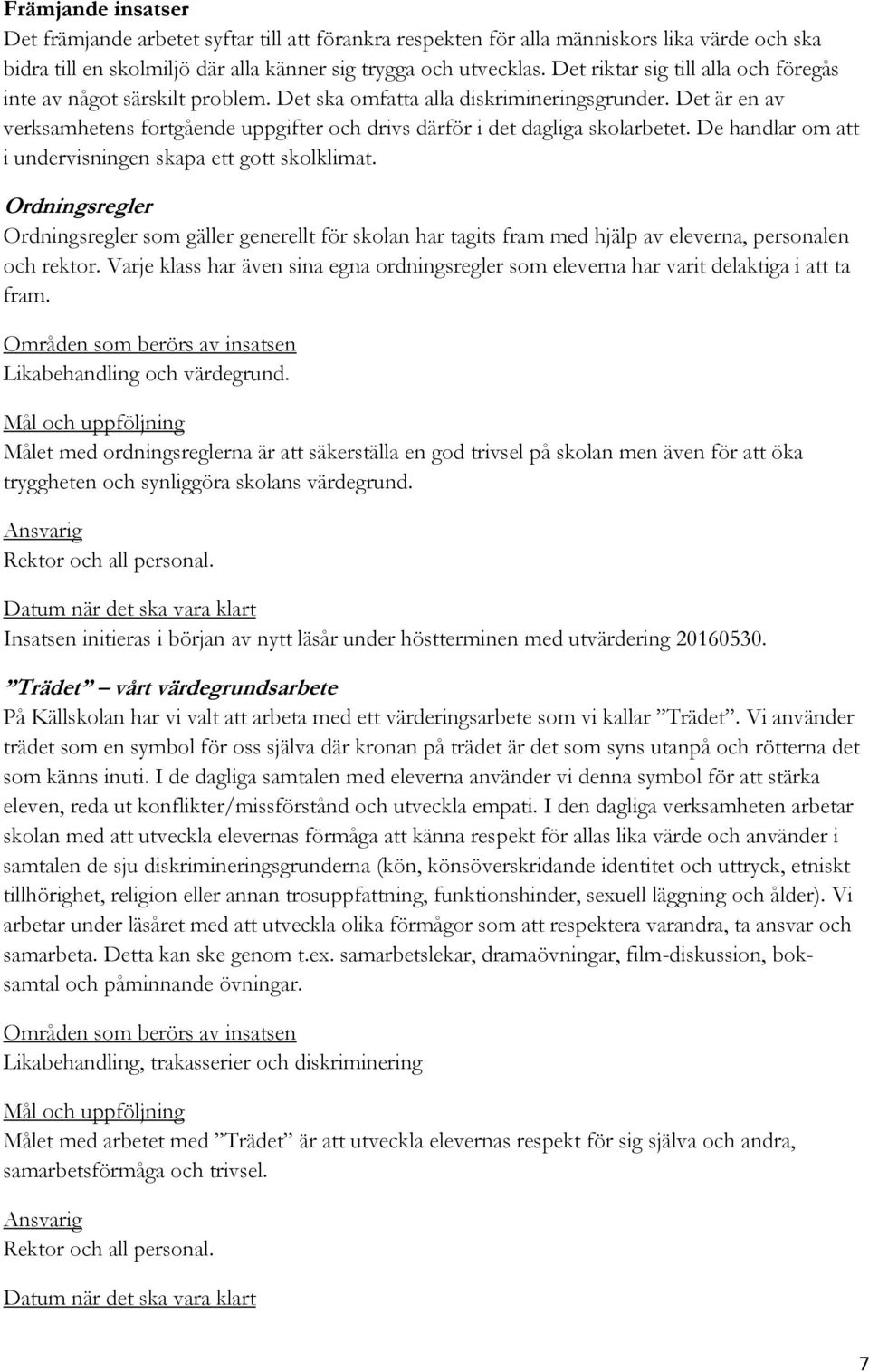 Främjande insatser
Det främjande arbetet syftar till att förankra respekten för alla människors lika värde och ska bidra till en skolmiljö där alla känner sig trygga och utvecklas. Det riktar sig till alla och föregås inte av något särskilt problem. Det ska omfatta alla diskrimineringsgrunder. Det är en av verksamhetens fortgående uppgifter och drivs därför i det dagliga skolarbetet. De handlar om att i undervisningen skapa ett gott skolklimat.

Ordningsregler
Ordningsregler som gäller generellt för skolan har tagits fram med hjälp av eleverna, personalen och rektor. Varje klass har även sina egna ordningsregler som eleverna har varit delaktiga i att ta fram.

Områden som berörs av insatsen
Likabehandling och värdegrund.

Mål och uppföljning
Målet med ordningsreglerna är att säkerställa en god trivsel på skolan men även för att öka tryggheten och synliggöra skolans värdegrund.

Ansvarig
Rektor och all personal.

Datum när det ska vara klart
Insatsen initieras i början av nytt läsår under höstterminen med utvärdering 20160530.

”Trädet” – vårt värdegrundsarbete
På Källskolan har vi valt att arbeta med ett värderingsarbete som vi kallar ”Trädet”. Vi använder trädet som en symbol för oss själva där kronan på trädet är det som syns utanpå och rötterna det som känns inuti. I de dagliga samtalen med eleverna använder vi denna symbol för att stärka eleven, reda ut konflikter/missförstånd och utveckla empati. I den dagliga verksamheten arbetar skolan med att utveckla elevernas förmåga att känna respekt för allas lika värde och använder i samtalen de sju diskrimineringsgrunderna (kön, könsöverskridande identitet och uttryck, etniskt tillhörighet, religion eller annan trosuppfattning, funktionshinder, sexuell läggning och ålder). Vi arbetar under läsåret med att utveckla olika förmågor som att respektera varandra, ta ansvar och samarbeta. Detta kan ske genom t.ex. samarbetslekar, dramaövningar, film-diskussion, boksamtal och påminnande övningar.

Områden som berörs av insatsen
Likabehandling, trakasserier och diskriminering

Mål och uppföljning
Målet med arbetet med ”Trädet” är att utveckla elevernas respekt för sig själva och andra, samarbetsförmåga och trivsel.

Ansvarig
Rektor och all personal.

Datum när det ska vara klart

7